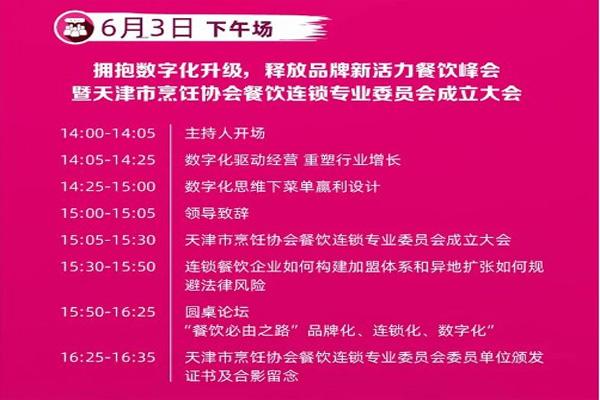 6月3日 下午场

拥抱数字化升级，释放品牌新活力餐饮峰会
暨天津市烹饪协会餐饮连锁专业委员会成立大会

| | |
|---|---|
| 14:00-14:05 | 主持人开场 |
| 14:05-14:25 | 数字化驱动经营 重塑行业增长 |
| 14:25-15:00 | 数字化思维下菜单赢利设计 |
| 15:00-15:05 | 领导致辞 |
| 15:05-15:30 | 天津市烹饪协会餐饮连锁专业委员会成立大会 |
| 15:30-15:50 | 连锁餐饮企业如何构建加盟体系和异地扩张如何规避法律风险 |
| 15:50-16:25 | 圆桌论坛 “餐饮必由之路” 品牌化、连锁化、数字化” |
| 16:25-16:35 | 天津市烹饪协会餐饮连锁专业委员会委员单位颁发证书及合影留念 |